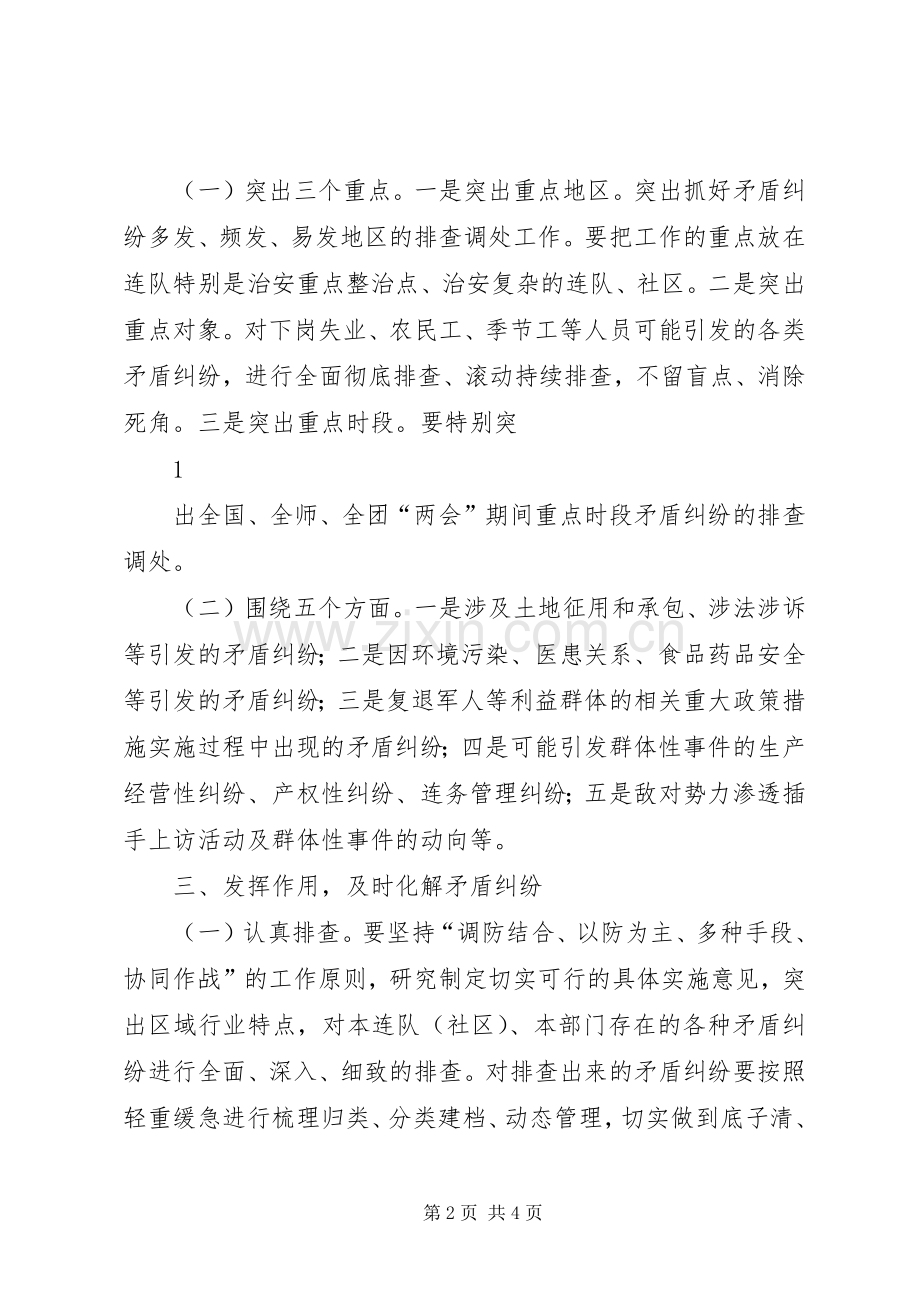 （一）突出三个重点。一是突出重点地区。突出抓好矛盾纠纷多发、频发、易发地区的排查调处工作。要把工作的重点放在连队特别是治安重点整治点、治安复杂的连队、社区。二是突出重点对象。对下岗失业、农民工、季节工等人员可能引发的各类矛盾纠纷，进行全面彻底排查、滚动持续排查，不留盲点、消除死角。三是突出重点时段。要特别突

1

出全国、全师、全团“两会”期间重点时段矛盾纠纷的排查调处。

（二）围绕五个方面。一是涉及土地征用和承包、涉法涉诉等引发的矛盾纠纷；二是因环境污染、医患关系、食品药品安全等引发的矛盾纠纷；三是复退军人等利益群体的相关重大政策措施实施过程中出现的矛盾纠纷；四是可能引发群体性事件的生产经营性纠纷、产权性纠纷、连务管理纠纷；五是敌对势力渗透插手上访活动及群体性事件的动向等。

三、发挥作用，及时化解矛盾纠纷

（一）认真排查。要坚持“调防结合、以防为主、多种手段、协同作战”的工作原则，研究制定切实可行的具体实施意见，突出区域行业特点，对本连队（社区）、本部门存在的各种矛盾纠纷进行全面、深入、细致的排查。对排查出来的矛盾纠纷要按照轻重缓急进行梳理归类、分类建档、动态管理，切实做到底子清、

第2页 共4页

www.zixin.com.cn